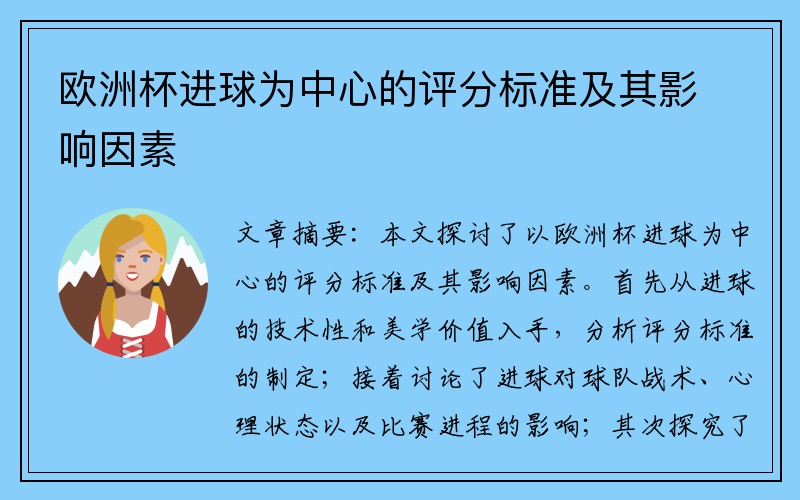 欧洲杯进球为中心的评分标准及其影响因素

文章摘要：本文探讨了以欧洲杯进球为中心的评分标准及其影响因素。首先从进球的技术性和美学价值入手，分析评分标准的制定；接着讨论了进球对球队战术、心理状态以及比赛进程的影响；其次探究了